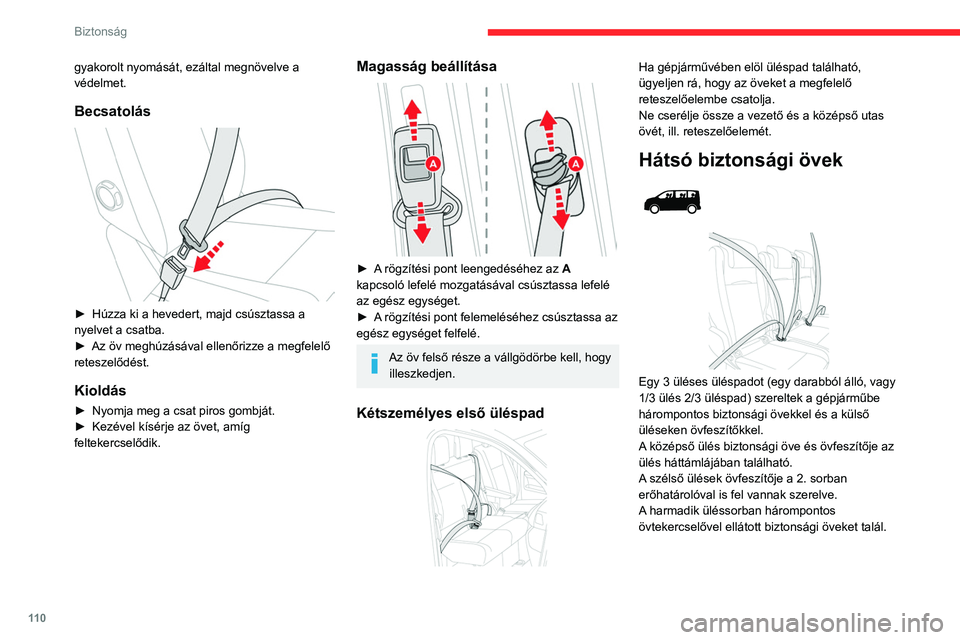 Biztonság

gyakorolt nyomását, ezáltal megnövelve a védelmet.

Becsatolás

► Húzza ki a hevedert, majd csúsztassa a nyelvet a csatba.
► Az öv meghúzásával ellenőrizze a megfelelő reteszelődést.

Kioldás

► Nyomja meg a csat piros gombját.
► Kezével kísérje az övet, amíg feltekercselődik.

Magasság beállítása

A

A

► A rögzítési pont leengedéséhez az A kapcsoló lefelé mozgatásával csúsztassa lefelé az egész egységet.
► A rögzítési pont felemeléséhez csúsztassa az egész egységet felfelé.

Az öv felső része a vállgödörbe kell, hogy illeszkedjen.

Kétszemélyes első üléspad

Ha gépjárművében elöl üléspad található, ügyeljen rá, hogy az öveket a megfelelő reteszelőelembe csatolja.
Ne cserélje össze a vezető és a középső utas övét, ill. reteszelőelemét.

Hátsó biztonsági övek

Egy 3 üléses üléspadot (egy darabból álló, vagy 1/3 ülés 2/3 üléspad) szereltek a gépjárműbe hárompontos biztonsági övekkel és a külső üléseken övfeszítőkkel.
A középső ülés biztonsági öve és övfeszítője az ülés háttámlájában található.
A szélső ülések övfeszítője a 2. sorban erőhatárolóval is fel vannak szerelve.
A harmadik üléssorban hárompontos övtekercselővel ellátott biztonsági öveket talál.

110

carmanualsonline.info